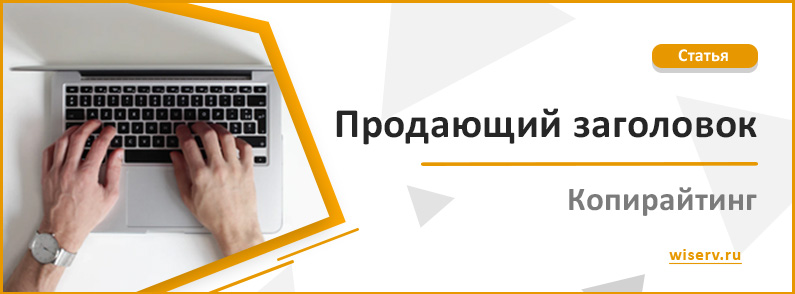 Статья

Продающий заголовок

Копирайтинг

wiserv.ru